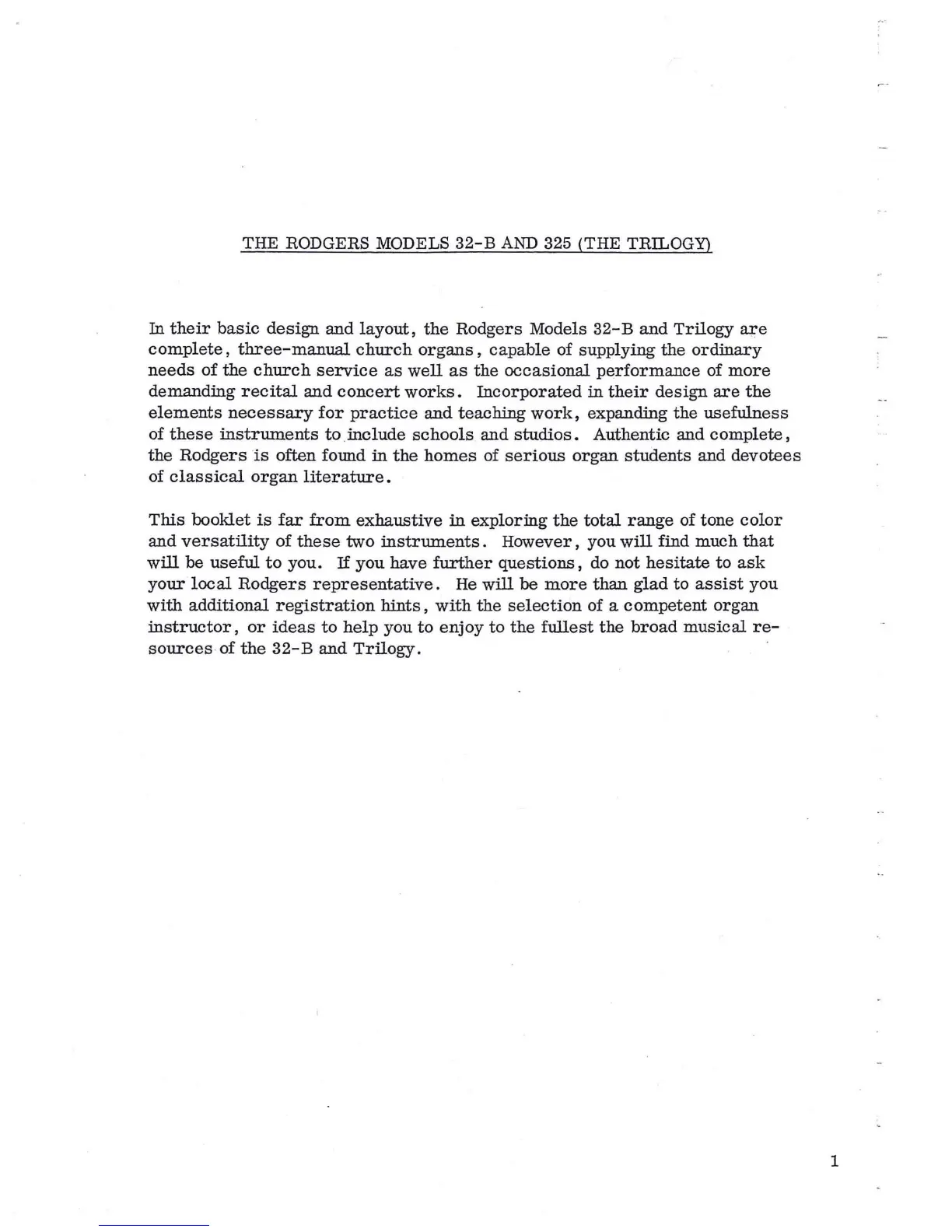 THE RODGERS MODELS 32-B AND 325 (THE TRILOGY)

In their basic design and layout, the Rodgers Models 32-B and Trilogy are complete, three-manual church organs, capable of supplying the ordinary needs of the church service as well as the occasional performance of more demanding recital and concert works. Incorporated in their design are the elements necessary for practice and teaching work, expanding the usefulness of these instruments to include schools and studios. Authentic and complete, the Rodgers is often found in the homes of serious organ students and devotees of classical organ literature.

This booklet is far from exhaustive in exploring the total range of tone color and versatility of these two instruments. However, you will find much that will be useful to you. If you have further questions, do not hesitate to ask your local Rodgers representative. He will be more than glad to assist you with additional registration hints, with the selection of a competent organ instructor, or ideas to help you to enjoy to the fullest the broad musical resources of the 32-B and Trilogy.

1